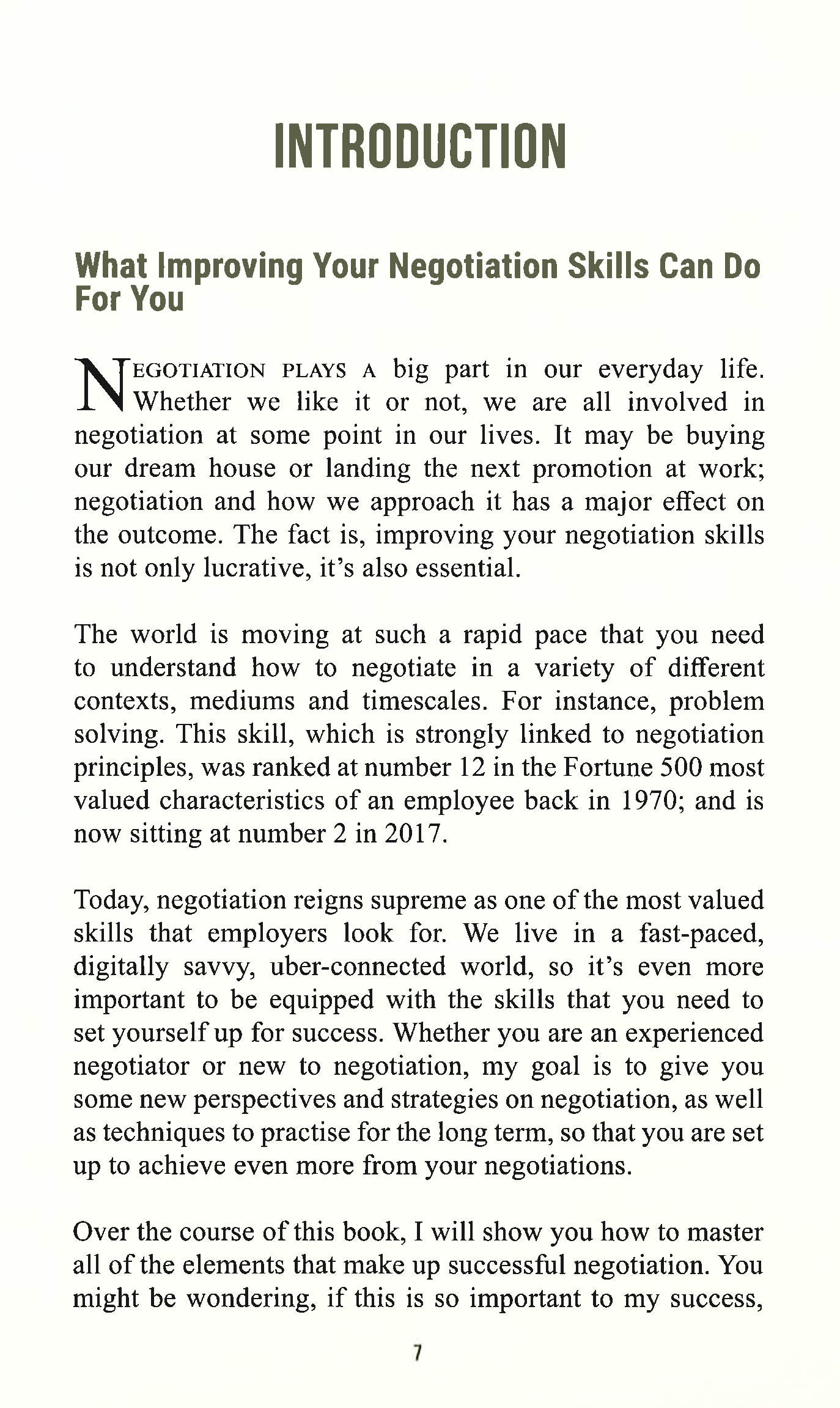 INTRODUCTION

What Improving Your Negotiation Skills Can Do For You

NEGOTIATION PLAYS A big part in our everyday life. Whether we like it or not, we are all involved in negotiation at some point in our lives. It may be buying our dream house or landing the next promotion at work; negotiation and how we approach it has a major effect on the outcome. The fact is, improving your negotiation skills is not only lucrative, it's also essential.

The world is moving at such a rapid pace that you need to understand how to negotiate in a variety of different contexts, mediums and timescales. For instance, problem solving. This skill, which is strongly linked to negotiation principles, was ranked at number 12 in the Fortune 500 most valued characteristics of an employee back in 1970; and is now sitting at number 2 in 2017.

Today, negotiation reigns supreme as one of the most valued skills that employers look for. We live in a fast-paced, digitally savvy, uber-connected world, so it's even more important to be equipped with the skills that you need to set yourself up for success. Whether you are an experienced negotiator or new to negotiation, my goal is to give you some new perspectives and strategies on negotiation, as well as techniques to practise for the long term, so that you are set up to achieve even more from your negotiations.

Over the course of this book, I will show you how to master all of the elements that make up successful negotiation. You might be wondering, if this is so important to my success,

7